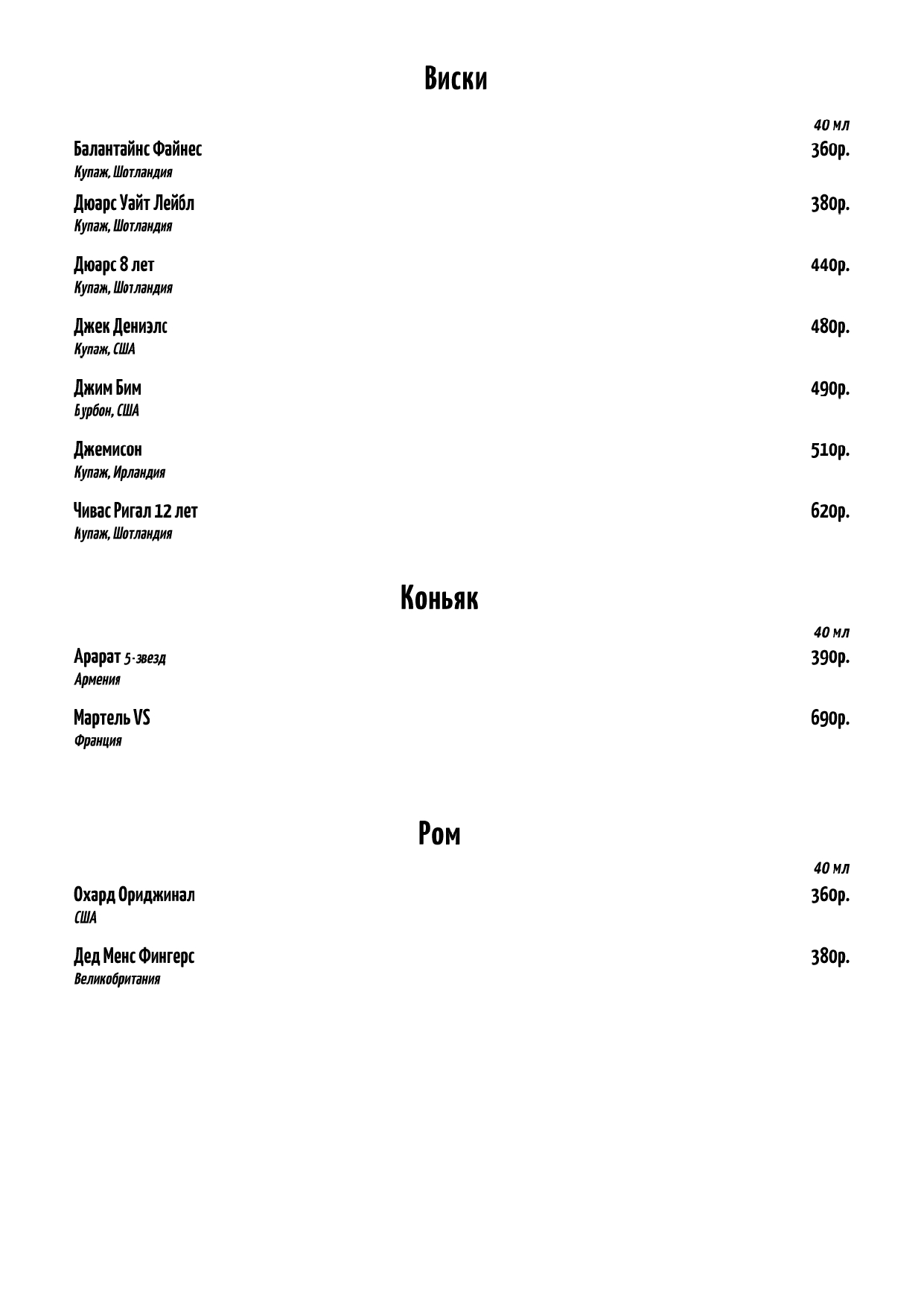 Виски

40 мл

Балантайнс Файнес 360р.
Купаж, Шотландия

Дюарс Уайт Лейбл 380р.
Купаж, Шотландия

Дюарс 8 лет 440р.
Купаж, Шотландия

Джек Дениэлс 480р.
Купаж, США

Джим Бим 490р.
Бурбон, США

Джемисон 510р.
Купаж, Ирландия

Чивас Ригал 12 лет 620р.
Купаж, Шотландия

Коньяк

40 мл

Арарат 5-звезд 390р.
Армения

Мартель VS 690р.
Франция

Ром

40 мл

Охард Ориджинал 360р.
США

Дед Менс Фингерс 380р.
Великобритания